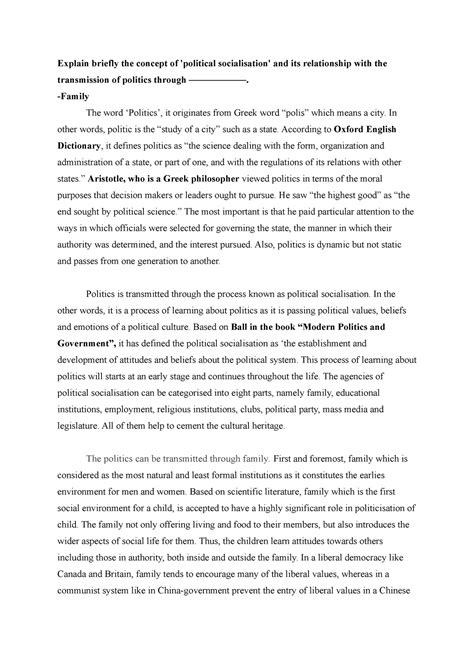 Explain briefly the concept of 'political socialisation' and its relationship with the transmission of politics through ——————.
-Family

The word 'Politics', it originates from Greek word "polis" which means a city. In other words, politic is the "study of a city" such as a state. According to Oxford English Dictionary, it defines politics as "the science dealing with the form, organization and administration of a state, or part of one, and with the regulations of its relations with other states." Aristotle, who is a Greek philosopher viewed politics in terms of the moral purposes that decision makers or leaders ought to pursue. He saw "the highest good" as "the end sought by political science." The most important is that he paid particular attention to the ways in which officials were selected for governing the state, the manner in which their authority was determined, and the interest pursued. Also, politics is dynamic but not static and passes from one generation to another.

Politics is transmitted through the process known as political socialisation. In the other words, it is a process of learning about politics as it is passing political values, beliefs and emotions of a political culture. Based on Ball in the book "Modern Politics and Government", it has defined the political socialisation as 'the establishment and development of attitudes and beliefs about the political system. This process of learning about politics will starts at an early stage and continues throughout the life. The agencies of political socialisation can be categorised into eight parts, namely family, educational institutions, employment, religious institutions, clubs, political party, mass media and legislature. All of them help to cement the cultural heritage.

The politics can be transmitted through family. First and foremost, family which is considered as the most natural and least formal institutions as it constitutes the earlies environment for men and women. Based on scientific literature, family which is the first social environment for a child, is accepted to have a highly significant role in politicisation of child. The family not only offering living and food to their members, but also introduces the wider aspects of social life for them. Thus, the children learn attitudes towards others including those in authority, both inside and outside the family. In a liberal democracy like Canada and Britain, family tends to encourage many of the liberal values, whereas in a communist system like in China-government prevent the entry of liberal values in a Chinese